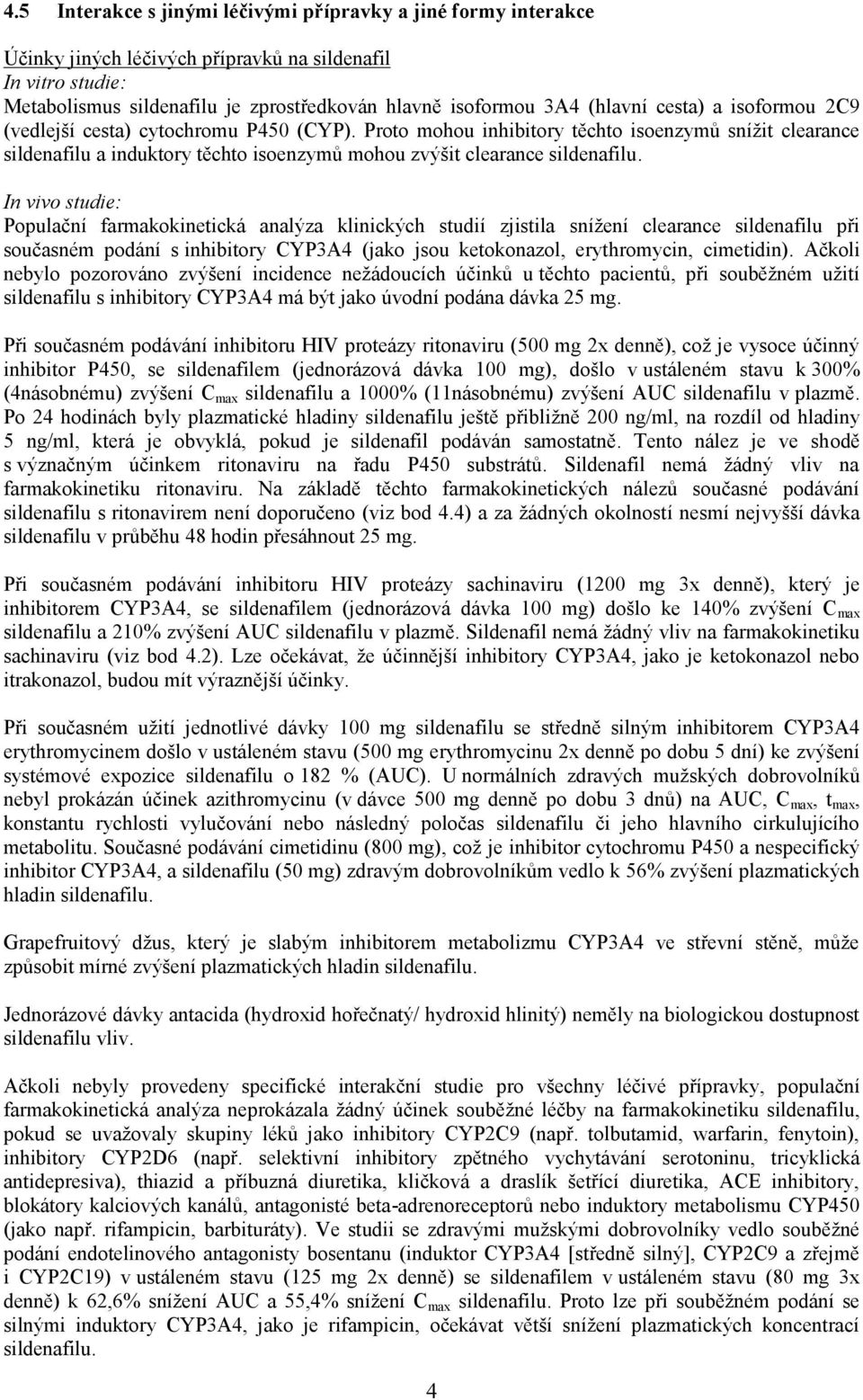 4.5 Interakce s jinými léčivými přípravky a jiné formy interakce

Účinky jiných léčivých přípravků na sildenafil
In vitro studie:
Metabolismus sildenafilu je zprostředkován hlavně isoformou 3A4 (hlavní cesta) a isoformou 2C9 (vedlejší cesta) cytochromu P450 (CYP). Proto mohou inhibitory těchto isoenzymů snížit clearance sildenafilu a induktory těchto isoenzymů mohou zvýšit clearance sildenafilu.

In vivo studie:
Populační farmakokinetická analýza klinických studií zjistila snížení clearance sildenafilu při současném podání s inhibitory CYP3A4 (jako jsou ketokonazol, erythromycin, cimetidin). Ačkoli nebylo pozorováno zvýšení incidence nežádoucích účinků u těchto pacientů, při souběžném užití sildenafilu s inhibitory CYP3A4 má být jako úvodní podána dávka 25 mg.

Při současném podávání inhibitoru HIV proteázy ritonaviru (500 mg 2x denně), což je vysoce účinný inhibitor P450, se sildenafilem (jednorázová dávka 100 mg), došlo v ustáleném stavu k 300% (4násobnému) zvýšení $C_{max}$ sildenafilu a 1000% (11násobnému) zvýšení AUC sildenafilu v plazmě. Po 24 hodinách byly plazmatické hladiny sildenafilu ještě přibližně 200 ng/ml, na rozdíl od hladiny 5 ng/ml, která je obvyklá, pokud je sildenafil podáván samostatně. Tento nález je ve shodě s význačným účinkem ritonaviru na řadu P450 substrátů. Sildenafil nemá žádný vliv na farmakokinetiku ritonaviru. Na základě těchto farmakokinetických nálezů současné podávání sildenafilu s ritonavirem není doporučeno (viz bod 4.4) a za žádných okolností nesmí nejvyšší dávka sildenafilu v průběhu 48 hodin přesáhnout 25 mg.

Při současném podávání inhibitoru HIV proteázy sachinaviru (1200 mg 3x denně), který je inhibitorem CYP3A4, se sildenafilem (jednorázová dávka 100 mg) došlo ke 140% zvýšení $C_{max}$ sildenafilu a 210% zvýšení AUC sildenafilu v plazmě. Sildenafil nemá žádný vliv na farmakokinetiku sachinaviru (viz bod 4.2). Lze očekávat, že účinnější inhibitory CYP3A4, jako je ketokonazol nebo itrakonazol, budou mít výraznější účinky.

Při současném užití jednotlivé dávky 100 mg sildenafilu se středně silným inhibitorem CYP3A4 erythromycinem došlo v ustáleném stavu (500 mg erythromycinu 2x denně po dobu 5 dní) ke zvýšení systémové expozice sildenafilu o 182 % (AUC). U normálních zdravých mužských dobrovolníků nebyl prokázán účinek azithromycinu (v dávce 500 mg denně po dobu 3 dnů) na AUC, $C_{max}$, $t_{max}$, konstantu rychlosti vylučování nebo následný poločas sildenafilu či jeho hlavního cirkulujícího metabolitu. Současné podávání cimetidinu (800 mg), což je inhibitor cytochromu P450 a nespecifický inhibitor CYP3A4, a sildenafilu (50 mg) zdravým dobrovolníkům vedlo k 56% zvýšení plazmatických hladin sildenafilu.

Grapefruitový džus, který je slabým inhibitorem metabolizmu CYP3A4 ve střevní stěně, může způsobit mírné zvýšení plazmatických hladin sildenafilu.

Jednorázové dávky antacida (hydroxid hořečnatý/ hydroxid hlinitý) neměly na biologickou dostupnost sildenafilu vliv.

Ačkoli nebyly provedeny specifické interakční studie pro všechny léčivé přípravky, populační farmakokinetická analýza neprokázala žádný účinek souběžné léčby na farmakokinetiku sildenafilu, pokud se uvažovaly skupiny léků jako inhibitory CYP2C9 (např. tolbutamid, warfarin, fenytoin), inhibitory CYP2D6 (např. selektivní inhibitory zpětného vychytávání serotoninu, tricyklická antidepresiva), thiazid a příbuzná diuretika, kličková a draslík šetřící diuretika, ACE inhibitory, blokátory kalciových kanálů, antagonisté beta-adrenoreceptorů nebo induktory metabolismu CYP450 (jako např. rifampicin, barbituráty). Ve studii se zdravými mužskými dobrovolníky vedlo souběžné podání endotelinového antagonisty bosentanu (induktor CYP3A4 [středně silný], CYP2C9 a zřejmě i CYP2C19) v ustáleném stavu (125 mg 2x denně) se sildenafilem v ustáleném stavu (80 mg 3x denně) k 62,6% snížení AUC a 55,4% snížení $C_{max}$ sildenafilu. Proto lze při souběžném podání se silnými induktory CYP3A4, jako je rifampicin, očekávat větší snížení plazmatických koncentrací sildenafilu.

4